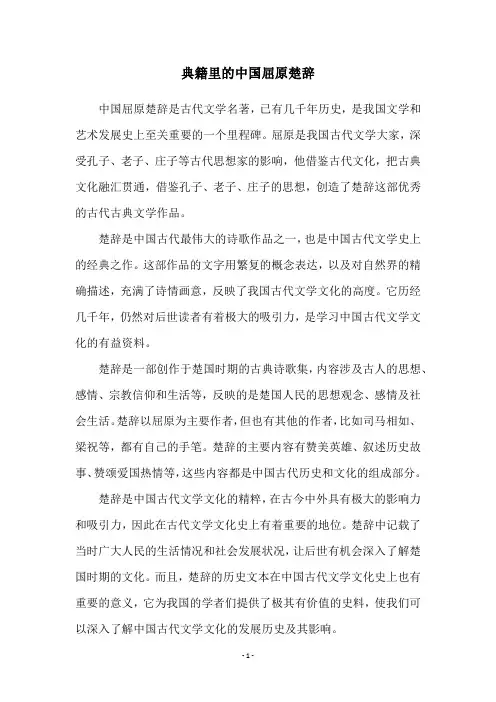 典籍里的中国屈原楚辞

中国屈原楚辞是古代文学名著，已有几千年历史，是我国文学和艺术发展史上至关重要的一个里程碑。屈原是我国古代文学大家，深受孔子、老子、庄子等古代思想家的影响，他借鉴古代文化，把古典文化融汇贯通，借鉴孔子、老子、庄子的思想，创造了楚辞这部优秀的古代古典文学作品。

楚辞是中国古代最伟大的诗歌作品之一，也是中国古代文学史上的经典之作。这部作品的文字用繁复的概念表达，以及对自然界的精确描述，充满了诗情画意，反映了我国古代文学文化的高度。它历经几千年，仍然对后世读者有着极大的吸引力，是学习中国古代文学文化的有益资料。

楚辞是一部创作于楚国时期的古典诗歌集，内容涉及古人的思想、感情、宗教信仰和生活等，反映的是楚国人民的思想观念、感情及社会生活。楚辞以屈原为主要作者，但也有其他的作者，比如司马相如、梁祝等，都有自己的手笔。楚辞的主要内容有赞美英雄、叙述历史故事、赞颂爱国热情等，这些内容都是中国古代历史和文化的组成部分。

楚辞是中国古代文学文化的精粹，在古今中外具有极大的影响力和吸引力，因此在古代文学文化史上有着重要的地位。楚辞中记载了当时广大人民的生活情况和社会发展状况，让后世有机会深入了解楚国时期的文化。而且，楚辞的历史文本在中国古代文学文化史上也有重要的意义，它为我国的学者们提供了极其有价值的史料，使我们可以深入了解中国古代文学文化的发展历史及其影响。

- 1 -